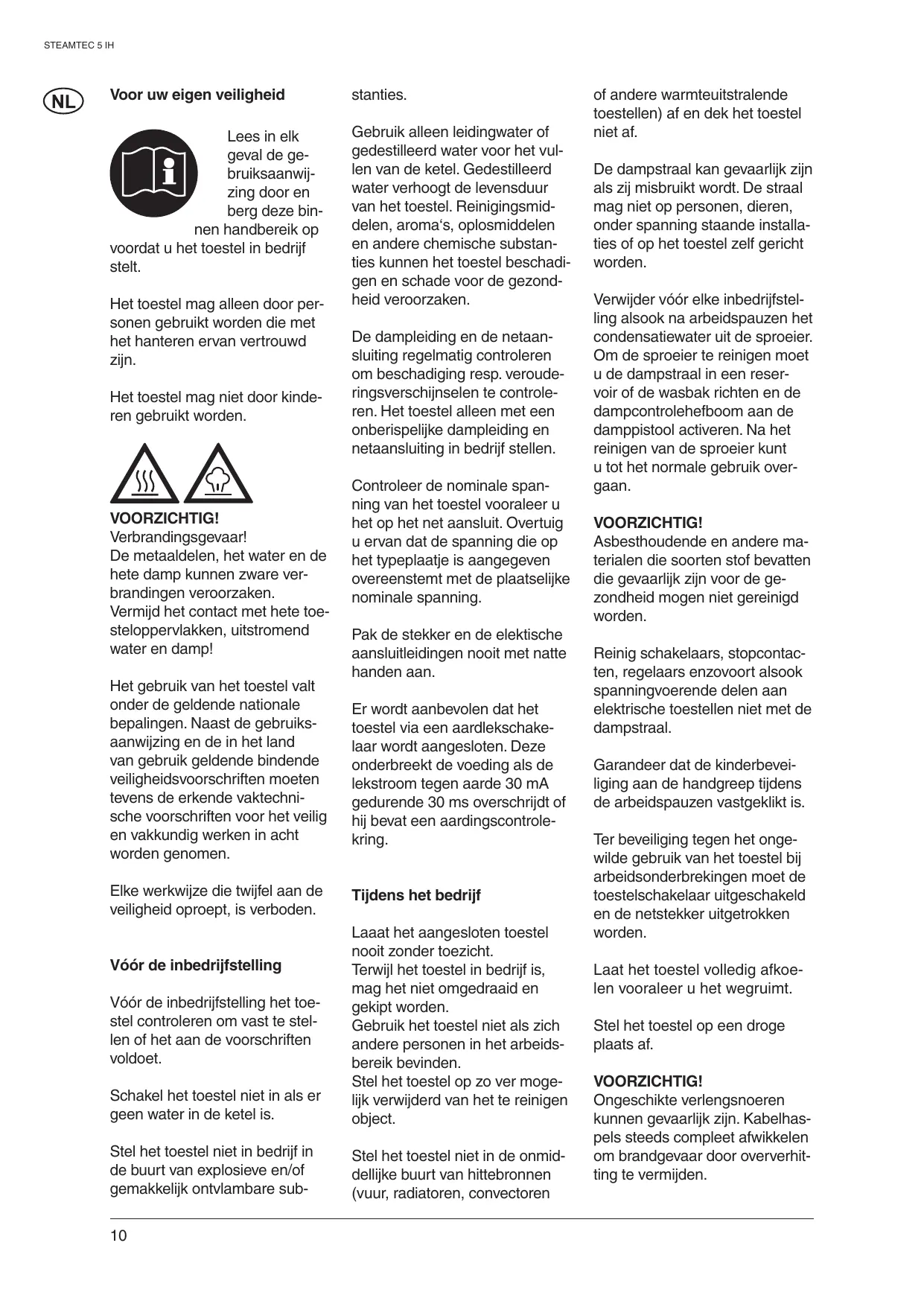 STEAMTEC 5 IH

NL

Voor uw eigen veiligheid

Lees in elk geval de gebruiksaanwijzing door en berg deze binnen handbereik op voordat u het toestel in bedrijf stelt.

Het toestel mag alleen door personen gebruikt worden die met het hanteren ervan vertrouwd zijn.

Het toestel mag niet door kinderen gebruikt worden.

VOORZICHTIG!
Verbrandingsgevaar!
De metaaldelen, het water en de hete damp kunnen zware verbrandingen veroorzaken.
Vermijd het contact met hete toesteloppervlakken, uitstromend water en damp!

Het gebruik van het toestel valt onder de geldende nationale bepalingen. Naast de gebruiksaanwijzing en de in het land van gebruik geldende bindende veiligheidsvoorschriften moeten tevens de erkende vaktechnische voorschriften voor het veilig en vakkundig werken in acht worden genomen.

Elke werkwijze die twijfel aan de veiligheid oproept, is verboden.

Vóór de inbedrijfstelling

Vóór de inbedrijfstelling het toestel controleren om vast te stellen of het aan de voorschriften voldoet.

Schakel het toestel niet in als er geen water in de ketel is.

Stel het toestel niet in bedrijf in de buurt van explosieve en/of gemakkelijk ontvlambare substanties.

Gebruik alleen leidingwater of gedestilleerd water voor het vullen van de ketel. Gedestilleerd water verhoogt de levensduur van het toestel. Reinigingsmiddelen, aroma's, oplosmiddelen en andere chemische substanties kunnen het toestel beschadigen en schade voor de gezondheid veroorzaken.

De dampleiding en de netaansluiting regelmatig controleren om beschadiging resp. verouderingsverschijnselen te controleren. Het toestel alleen met een onberispelijke dampleiding en netaansluiting in bedrijf stellen.

Controleer de nominale spanning van het toestel vooraleer u het op het net aansluit. Overtuig u ervan dat de spanning die op het typeplaatje is aangegeven overeenstemt met de plaatselijke nominale spanning.

Pak de stekker en de elektische aansluitleidingen nooit met natte handen aan.

Er wordt aanbevolen dat het toestel via een aardlekschakelaar wordt aangesloten. Deze onderbreekt de voeding als de lekstroom tegen aarde 30 mA gedurende 30 ms overschrijdt of hij bevat een aardingscontrolekring.

Tijdens het bedrijf

Laaat het aangesloten toestel nooit zonder toezicht.
Terwijl het toestel in bedrijf is, mag het niet omgedraaid en gekipt worden.
Gebruik het toestel niet als zich andere personen in het arbeidsbereik bevinden.
Stel het toestel op zo ver mogelijk verwijderd van het te reinigen object.

Stel het toestel niet in de onmiddellijke buurt van hittebronnen (vuur, radiatoren, convectoren of andere warmteuitstralende toestellen) af en dek het toestel niet af.

De dampstraal kan gevaarlijk zijn als zij misbruikt wordt. De straal mag niet op personen, dieren, onder spanning staande installaties of op het toestel zelf gericht worden.

Verwijder vóór elke inbedrijfstelling alsook na arbeidspauzen het condensatiewater uit de sproeier. Om de sproeier te reinigen moet u de dampstraal in een reservoir of de wasbak richten en de dampcontrolehefboom aan de damppistool activeren. Na het reinigen van de sproeier kunt u tot het normale gebruik overgaan.

VOORZICHTIG!
Asbesthoudende en andere materialen die soorten stof bevatten die gevaarlijk zijn voor de gezondheid mogen niet gereinigd worden.

Reinig schakelaars, stopcontacten, regelaars enzovoort alsook spanningvoerende delen aan elektrische toestellen niet met de dampstraal.

Garandeer dat de kinderbeveiliging aan de handgreep tijdens de arbeidspauzen vastgeklikt is.

Ter beveiliging tegen het ongewilde gebruik van het toestel bij arbeidsonderbrekingen moet de toestelschakelaar uitgeschakeld en de netstekker uitgetrokken worden.

Laat het toestel volledig afkoelen vooraleer u het wegruimt.

Stel het toestel op een droge plaats af.

VOORZICHTIG!
Ongeschikte verlengsnoeren kunnen gevaarlijk zijn. Kabelhaspels steeds compleet afwikkelen om brandgevaar door oververhitting te vermijden.

10